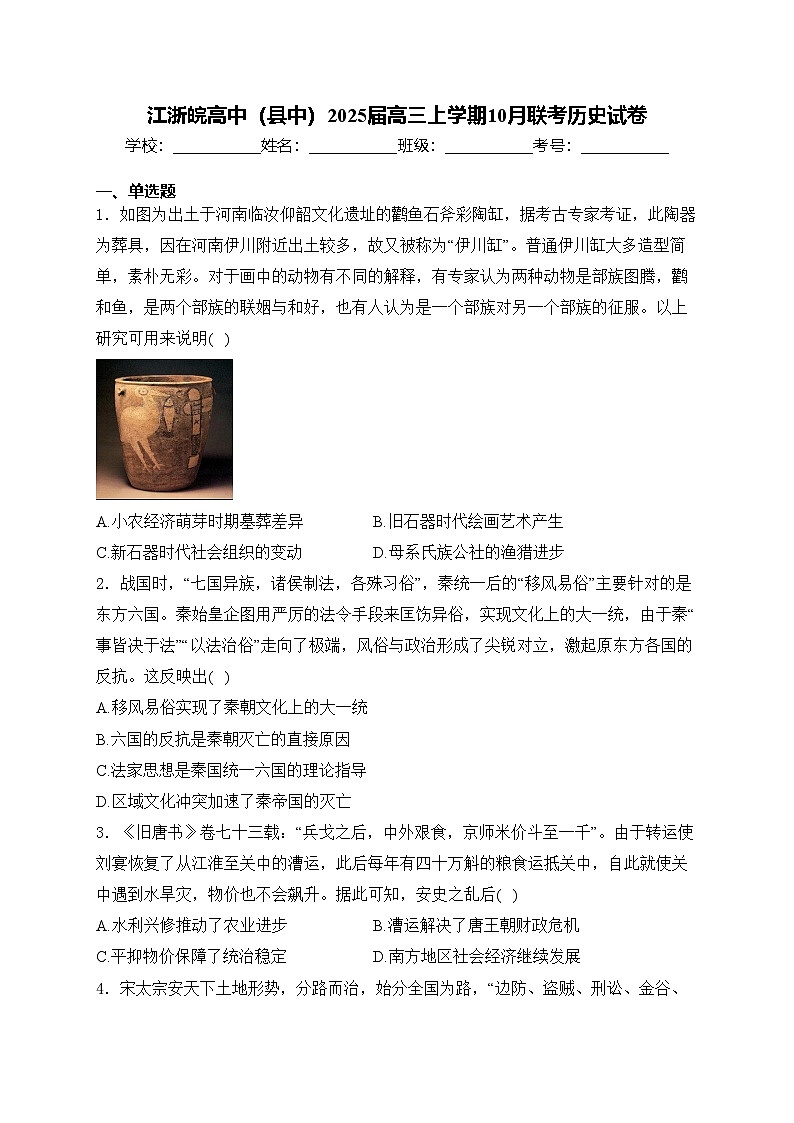 江浙皖高中（县中）2025届高三上学期10月联考历史试卷

学校：___________姓名：___________班级：___________考号：___________

一、单选题

1．如图为出土于河南临汝仰韶文化遗址的鹳鱼石斧彩陶缸，据考古专家考证，此陶器为葬具，因在河南伊川附近出土较多，故又被称为“伊川缸”。普通伊川缸大多造型简单，素朴无彩。对于画中的动物有不同的解释，有专家认为两种动物是部族图腾，鹳和鱼，是两个部族的联姻与和好，也有人认为是一个部族对另一个部族的征服。以上研究可用来说明(  )

A.小农经济萌芽时期墓葬差异
B.旧石器时代绘画艺术产生
C.新石器时代社会组织的变动
D.母系氏族公社的渔猎进步

2．战国时，“七国异族，诸侯制法，各殊习俗”，秦统一后的“移风易俗”主要针对的是东方六国。秦始皇企图用严厉的法令手段来匡饬异俗，实现文化上的大一统，由于秦“事皆决于法”“以法治俗”走向了极端，风俗与政治形成了尖锐对立，激起原东方各国的反抗。这反映出(  )

A.移风易俗实现了秦朝文化上的大一统
B.六国的反抗是秦朝灭亡的直接原因
C.法家思想是秦国统一六国的理论指导
D.区域文化冲突加速了秦帝国的灭亡

3．《旧唐书》卷七十三载：“兵戈之后，中外艰食，京师米价斗至一千”。由于转运使刘宴恢复了从江淮至关中的漕运，此后每年有四十万斛的粮食运抵关中，自此就使关中遇到水旱灾，物价也不会飙升。据此可知，安史之乱后(  )

A.水利兴修推动了农业进步
B.漕运解决了唐王朝财政危机
C.平抑物价保障了统治稳定
D.南方地区社会经济继续发展

4．宋太宗安天下土地形势，分路而治，始分全国为路，“边防、盗贼、刑讼、金谷、